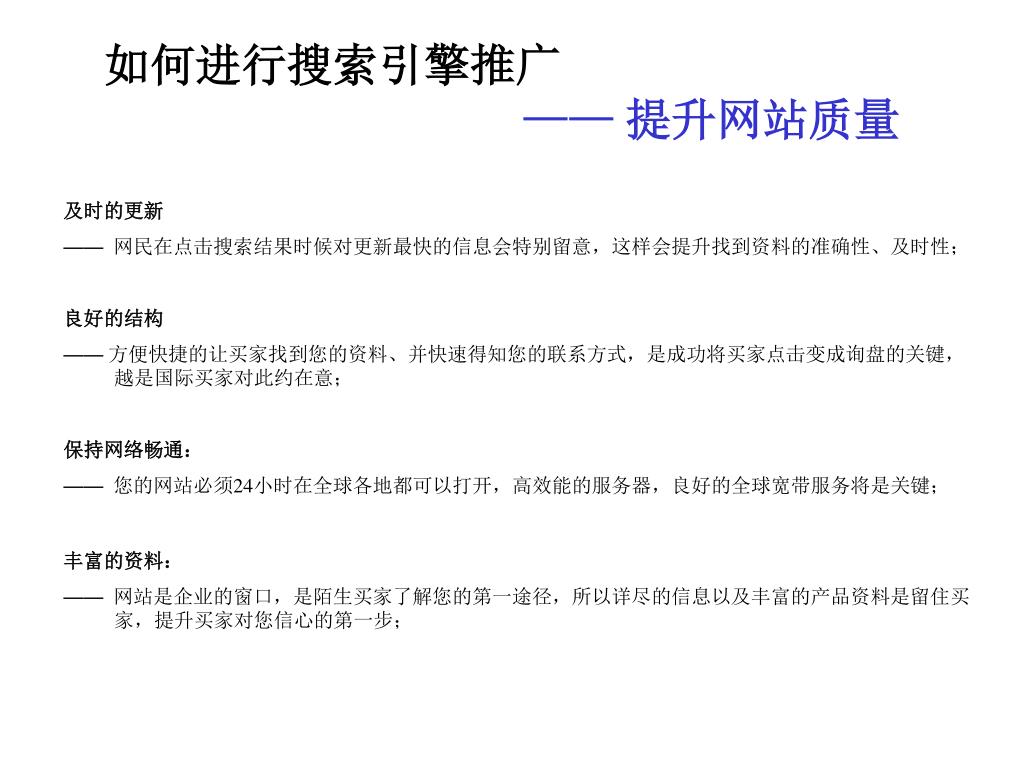 如何进行搜索引擎推广

—— 提升网站质量

及时的更新

—— 网民在点击搜索结果时候对更新最快的信息会特别留意，这样会提升找到资料的准确性、及时性；

良好的结构

—— 方便快捷的让买家找到您的资料、并快速得知您的联系方式，是成功将买家点击变成询盘的关键，越是国际买家对此约在意；

保持网络畅通：

—— 您的网站必须24小时在全球各地都可以打开，高效能的服务器，良好的全球宽带服务将是关键；

丰富的资料：

—— 网站是企业的窗口，是陌生买家了解您的第一途径，所以详尽的信息以及丰富的产品资料是留住买家，提升买家对您信心的第一步；